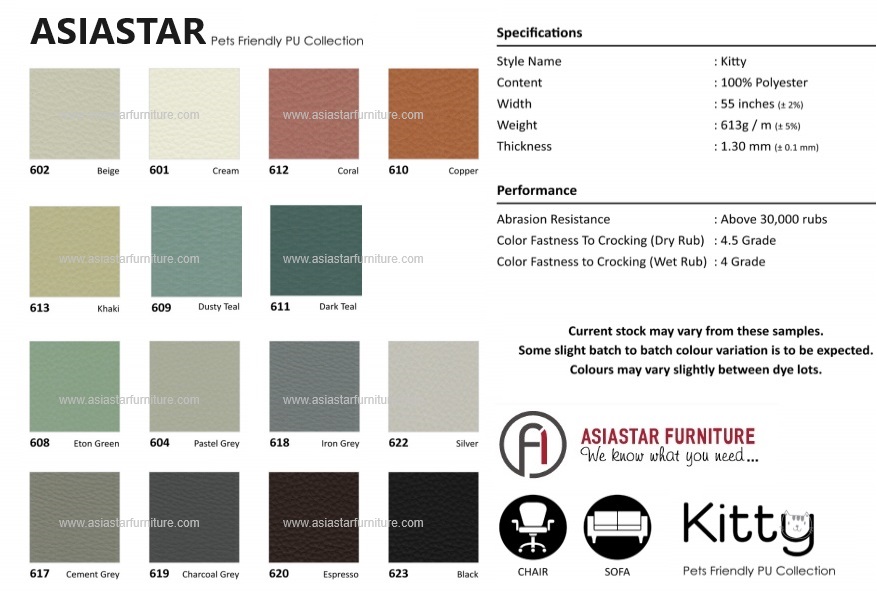 ASIASTAR Pets Friendly PU Collection

602 Beige

601 Cream

612 Coral

610 Copper

613 Khaki

609 Dusty Teal

611 Dark Teal

608 Eton Green

604 Pastel Grey

618 Iron Grey

622 Silver

617 Cement Grey

619 Charcoal Grey

620 Espresso

623 Black

Specifications

Style Name : Kitty
Content : 100% Polyester
Width : 55 inches (± 2%)
Weight : 613g / m (± 5%)
Thickness : 1.30 mm (± 0.1 mm)

Performance

Abrasion Resistance : Above 30,000 rubs
Color Fastness To Crocking (Dry Rub) : 4.5 Grade
Color Fastness to Crocking (Wet Rub) : 4 Grade

Current stock may vary from these samples.
Some slight batch to batch colour variation is to be expected.
Colours may vary slightly between dye lots.

ASIASTAR FURNITURE
We know what you need...

CHAIR

SOFA

Kitty
Pets Friendly PU Collection

www.asiastarfurniture.com